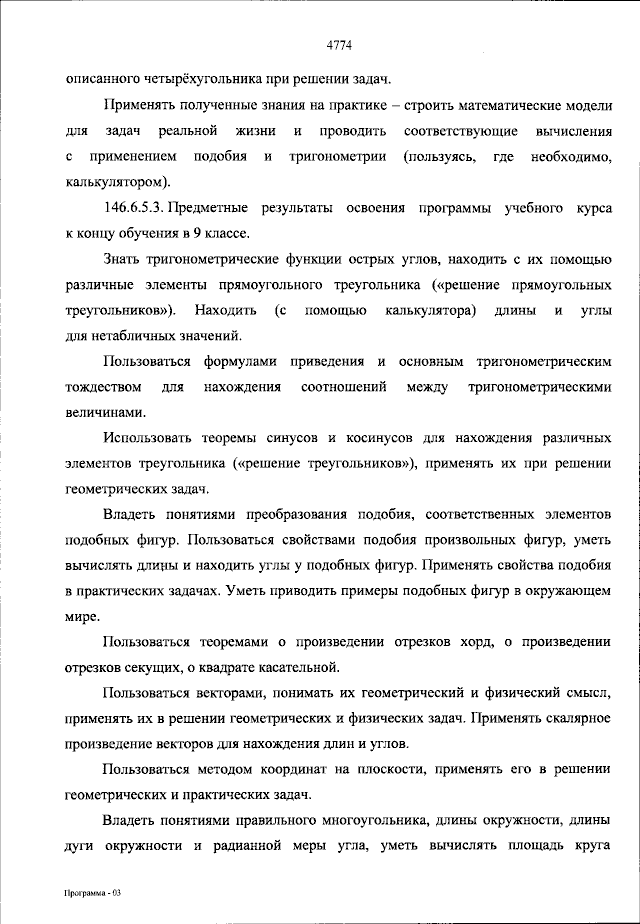 4774

описанного четырёхугольника при решении задач.

Применять полученные знания на практике – строить математические модели для задач реальной жизни и проводить соответствующие вычисления с применением подобия и тригонометрии (пользуясь, где необходимо, калькулятором).

146.6.5.3. Предметные результаты освоения программы учебного курса к концу обучения в 9 классе.

Знать тригонометрические функции острых углов, находить с их помощью различные элементы прямоугольного треугольника («решение прямоугольных треугольников»). Находить (с помощью калькулятора) длины и углы для нетабличных значений.

Пользоваться формулами приведения и основным тригонометрическим тождеством для нахождения соотношений между тригонометрическими величинами.

Использовать теоремы синусов и косинусов для нахождения различных элементов треугольника («решение треугольников»), применять их при решении геометрических задач.

Владеть понятиями преобразования подобия, соответственных элементов подобных фигур. Пользоваться свойствами подобия произвольных фигур, уметь вычислять длины и находить углы у подобных фигур. Применять свойства подобия в практических задачах. Уметь приводить примеры подобных фигур в окружающем мире.

Пользоваться теоремами о произведении отрезков хорд, о произведении отрезков секущих, о квадрате касательной.

Пользоваться векторами, понимать их геометрический и физический смысл, применять их в решении геометрических и физических задач. Применять скалярное произведение векторов для нахождения длин и углов.

Пользоваться методом координат на плоскости, применять его в решении геометрических и практических задач.

Владеть понятиями правильного многоугольника, длины окружности, длины дуги окружности и радианной меры угла, уметь вычислять площадь круга

Программа - 03